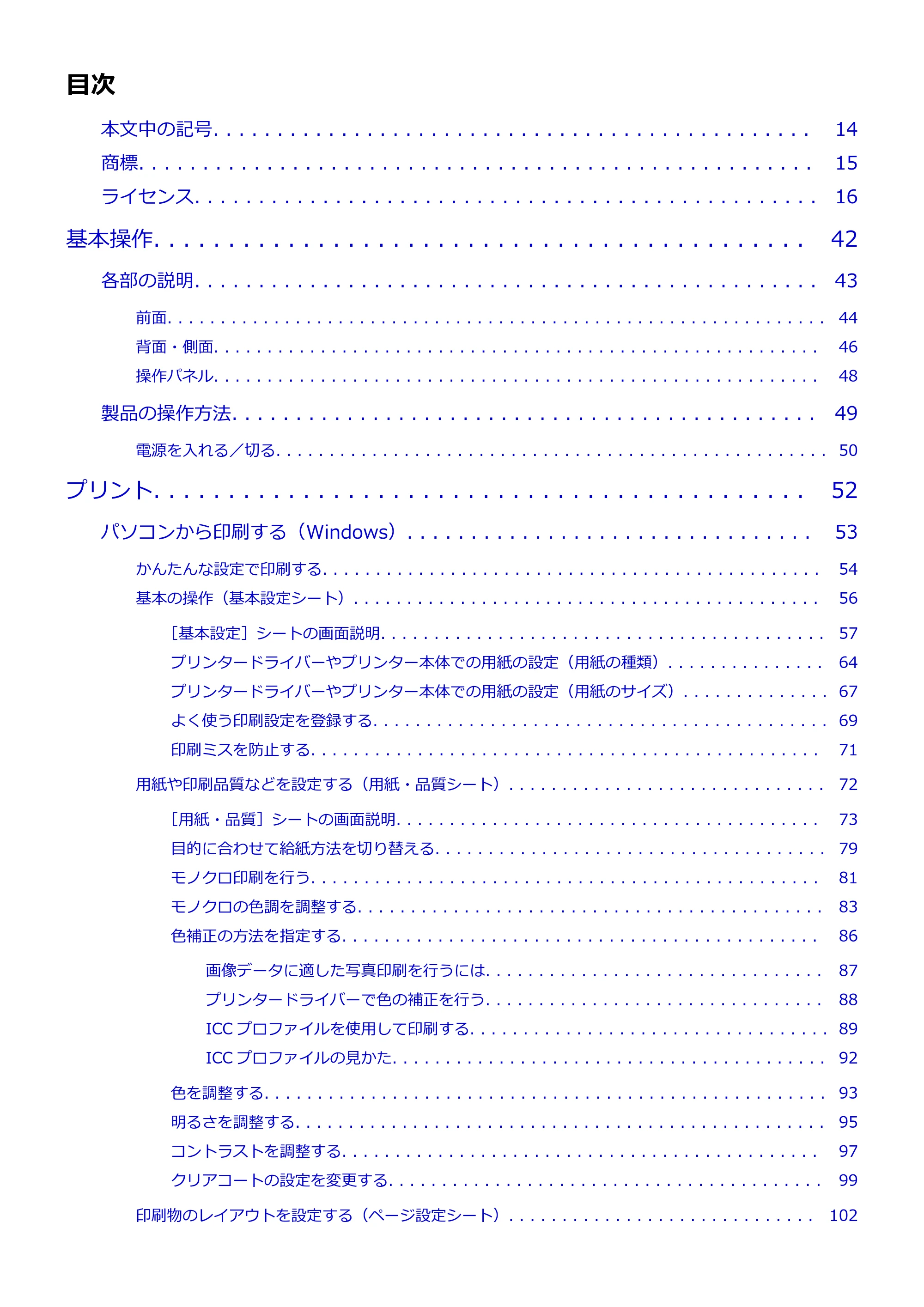 目次

本文中の記号 14

商標 15

ライセンス 16

基本操作 42

各部の説明 43

前面 44

背面・側面 46

操作パネル 48

製品の操作方法 49

電源を入れる／切る 50

プリント 52

パソコンから印刷する（Windows） 53

かんたんな設定で印刷する 54

基本の操作（基本設定シート） 56

［基本設定］シートの画面説明 57

プリンタードライバーやプリンター本体での用紙の設定（用紙の種類） 64

プリンタードライバーやプリンター本体での用紙の設定（用紙のサイズ） 67

よく使う印刷設定を登録する 69

印刷ミスを防止する 71

用紙や印刷品質などを設定する（用紙・品質シート） 72

［用紙・品質］シートの画面説明 73

目的に合わせて給紙方法を切り替える 79

モノクロ印刷を行う 81

モノクロの色調を調整する 83

色補正の方法を指定する 86

画像データに適した写真印刷を行うには 87

プリンタードライバーで色の補正を行う 88

ICCプロファイルを使用して印刷する 89

ICCプロファイルの見かた 92

色を調整する 93

明るさを調整する 95

コントラストを調整する 97

クリアコートの設定を変更する 99

印刷物のレイアウトを設定する（ページ設定シート） 102